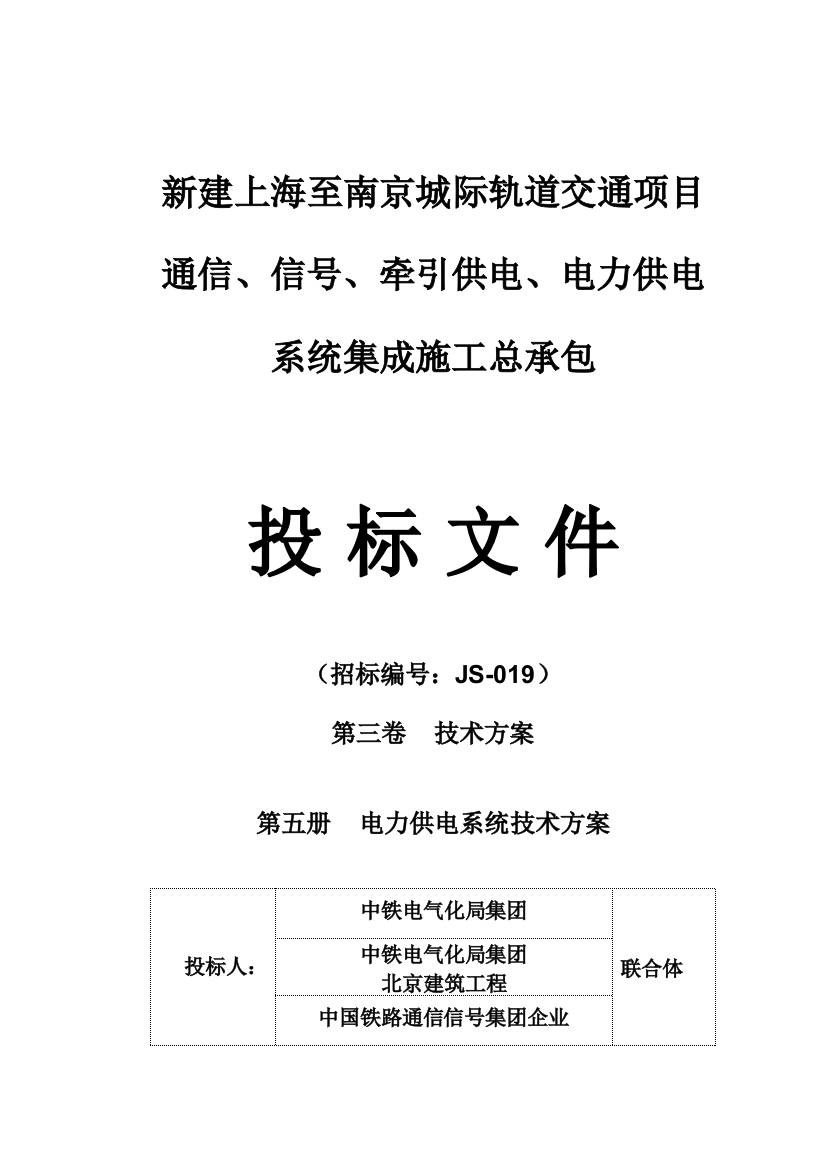 新建上海至南京城际轨道交通项目

通信、信号、牵引供电、电力供电

系统集成施工总承包

投 标 文 件

（招标编号：JS-019）

第三卷　技术方案

第五册　电力供电系统技术方案

| 投标人： | 中铁电气化局集团 | 联合体 |
|---|---|---|
| | 中铁电气化局集团 北京建筑工程 | |
| | 中国铁路通信信号集团企业 | |